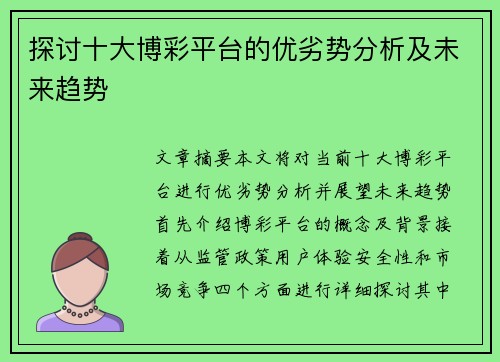 探讨十大博彩平台的优劣势分析及未来趋势

文章摘要本文将对当前十大博彩平台进行优劣势分析并展望未来趋势首先介绍博彩平台的概念及背景接着从监管政策用户体验安全性和市场竞争四个方面进行详细探讨其中